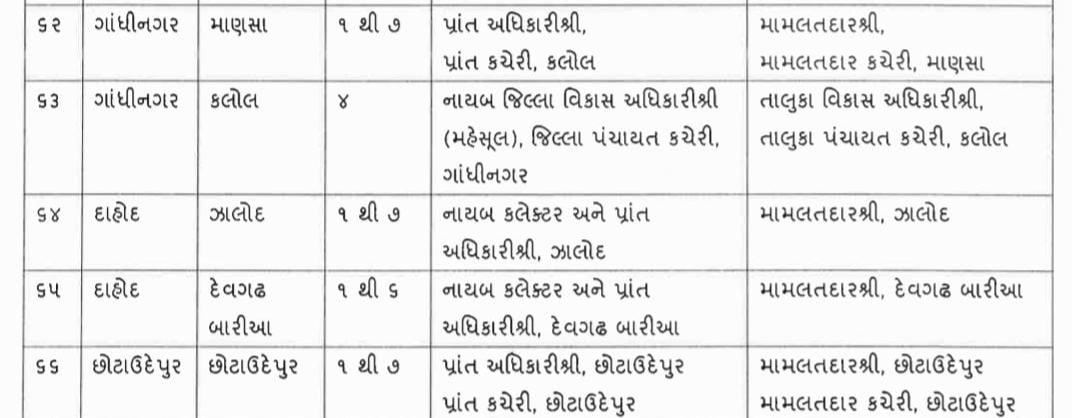 | ૬૨ | ગાંધીનગર | માણસા | ૧ થી ૭ | પ્રાંત અધિકારીશ્રી, પ્રાંત કચેરી, કલોલ | મામલતદારશ્રી, મામલતદાર કચેરી, માણસા |
|---|---|---|---|---|---|
| ૬૩ | ગાંધીનગર | કલોલ | ૪ | નાયબ જિલ્લા વિકાસ અધિકારીશ્રી (મહેસૂલ), જિલ્લા પંચાયત કચેરી, ગાંધીનગર | તાલુકા વિકાસ અધિકારીશ્રી, તાલુકા પંચાયત કચેરી, કલોલ |
| ૬૪ | દાહોદ | ઝાલોદ | ૧ થી ૭ | નાયબ કલેક્ટર અને પ્રાંત અધિકારીશ્રી, ઝાલોદ | મામલતદારશ્રી, ઝાલોદ |
| ૬૫ | દાહોદ | દેવગઢ બારીઆ | ૧ થી ૬ | નાયબ કલેક્ટર અને પ્રાંત અધિકારીશ્રી, દેવગઢ બારીઆ | મામલતદારશ્રી, દેવગઢ બારીઆ |
| ૬૬ | છોટાઉદેપુર | છોટાઉદેપુર | ૧ થી ૭ | પ્રાંત અધિકારીશ્રી, છોટાઉદેપુર પ્રાંત કચેરી, છોટાઉદેપુર | મામલતદારશ્રી, છોટાઉદેપુર મામલતદાર કચેરી, છોટાઉદેપુર |